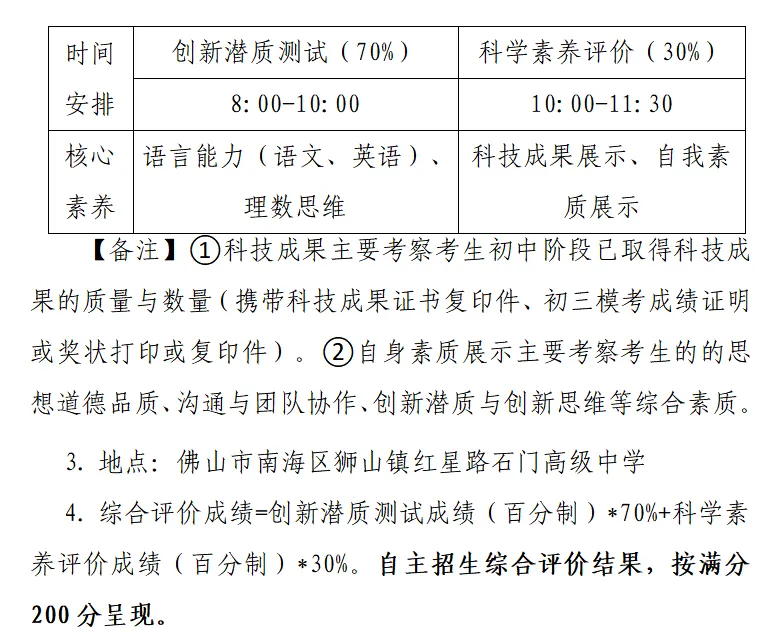 | 时间安排 | 创新潜质测试（70%） | 科学素养评价（30%） |
|---|---|---|
| | 8:00-10:00 | 10:00-11:30 |
| 核心素养 | 语言能力（语文、英语）、理数思维 | 科技成果展示、自我素质展示 |

【备注】①科技成果主要考察考生初中阶段已取得科技成果的质量与数量（携带科技成果证书复印件、初三模考成绩证明或奖状打印或复印件）。②自身素质展示主要考察考生的的思想道德品质、沟通与团队协作、创新潜质与创新思维等综合素质。

3. 地点：佛山市南海区狮山镇红星路石门高级中学

4. 综合评价成绩=创新潜质测试成绩（百分制）*70%+科学素养评价成绩（百分制）*30%。自主招生综合评价结果，按满分200分呈现。